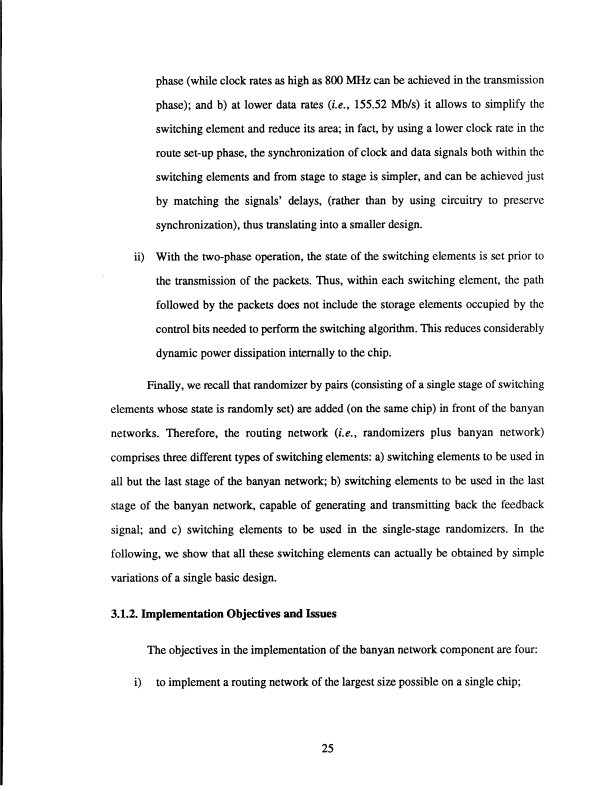 phase (while clock rates as high as 800 MHz can be achieved in the transmission phase); and b) at lower data rates (i.e., 155.52 Mb/s) it allows to simplify the switching element and reduce its area; in fact, by using a lower clock rate in the route set-up phase, the synchronization of clock and data signals both within the switching elements and from stage to stage is simpler, and can be achieved just by matching the signals' delays, (rather than by using circuitry to preserve synchronization), thus translating into a smaller design.

ii) With the two-phase operation, the state of the switching elements is set prior to the transmission of the packets. Thus, within each switching element, the path followed by the packets does not include the storage elements occupied by the control bits needed to perform the switching algorithm. This reduces considerably dynamic power dissipation internally to the chip.

Finally, we recall that randomizer by pairs (consisting of a single stage of switching elements whose state is randomly set) are added (on the same chip) in front of the banyan networks. Therefore, the routing network (i.e., randomizers plus banyan network) comprises three different types of switching elements: a) switching elements to be used in all but the last stage of the banyan network; b) switching elements to be used in the last stage of the banyan network, capable of generating and transmitting back the feedback signal; and c) switching elements to be used in the single-stage randomizers. In the following, we show that all these switching elements can actually be obtained by simple variations of a single basic design.

3.1.2. Implementation Objectives and Issues

The objectives in the implementation of the banyan network component are four:

i) to implement a routing network of the largest size possible on a single chip;

25